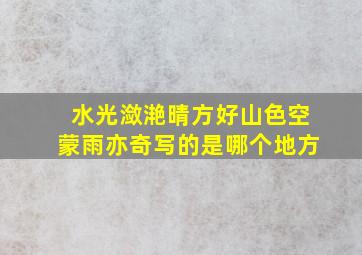 水光潋滟晴方好山色空蒙雨亦奇写的是哪个地方